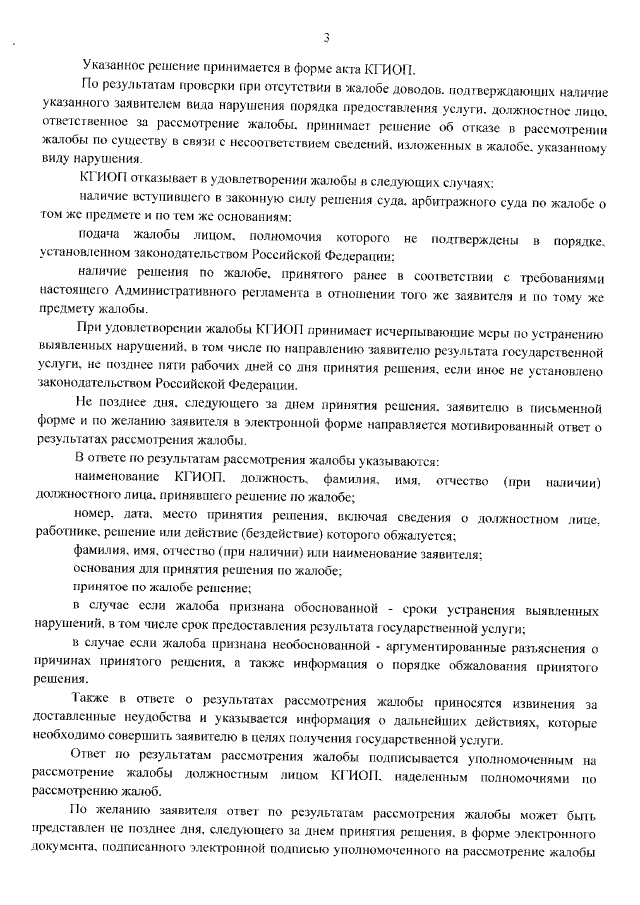 3

Указанное решение принимается в форме акта КГИОП.

По результатам проверки при отсутствии в жалобе доводов, подтверждающих наличие указанного заявителем вида нарушения порядка предоставления услуги, должностное лицо, ответственное за рассмотрение жалобы, принимает решение об отказе в рассмотрении жалобы по существу в связи с несоответствием сведений, изложенных в жалобе, указанному виду нарушения.

КГИОП отказывает в удовлетворении жалобы в следующих случаях:

наличие вступившего в законную силу решения суда, арбитражного суда по жалобе о том же предмете и по тем же основаниям;

подача жалобы лицом, полномочия которого не подтверждены в порядке, установленном законодательством Российской Федерации;

наличие решения по жалобе, принятого ранее в соответствии с требованиями настоящего Административного регламента в отношении того же заявителя и по тому же предмету жалобы.

При удовлетворении жалобы КГИОП принимает исчерпывающие меры по устранению выявленных нарушений, в том числе по направлению заявителю результата государственной услуги, не позднее пяти рабочих дней со дня принятия решения, если иное не установлено законодательством Российской Федерации.

Не позднее дня, следующего за днем принятия решения, заявителю в письменной форме и по желанию заявителя в электронной форме направляется мотивированный ответ о результатах рассмотрения жалобы.

В ответе по результатам рассмотрения жалобы указываются:

наименование КГИОП, должность, фамилия, имя, отчество (при наличии) должностного лица, принявшего решение по жалобе;

номер, дата, место принятия решения, включая сведения о должностном лице, работнике, решение или действие (бездействие) которого обжалуется;

фамилия, имя, отчество (при наличии) или наименование заявителя;

основания для принятия решения по жалобе;

принятое по жалобе решение;

в случае если жалоба признана обоснованной - сроки устранения выявленных нарушений, в том числе срок предоставления результата государственной услуги;

в случае если жалоба признана необоснованной - аргументированные разъяснения о причинах принятого решения, а также информация о порядке обжалования принятого решения.

Также в ответе о результатах рассмотрения жалобы приносятся извинения за доставленные неудобства и указывается информация о дальнейших действиях, которые необходимо совершить заявителю в целях получения государственной услуги.

Ответ по результатам рассмотрения жалобы подписывается уполномоченным на рассмотрение жалобы должностным лицом КГИОП, наделенным полномочиями по рассмотрению жалоб.

По желанию заявителя ответ по результатам рассмотрения жалобы может быть представлен не позднее дня, следующего за днем принятия решения, в форме электронного документа, подписанного электронной подписью уполномоченного на рассмотрение жалобы